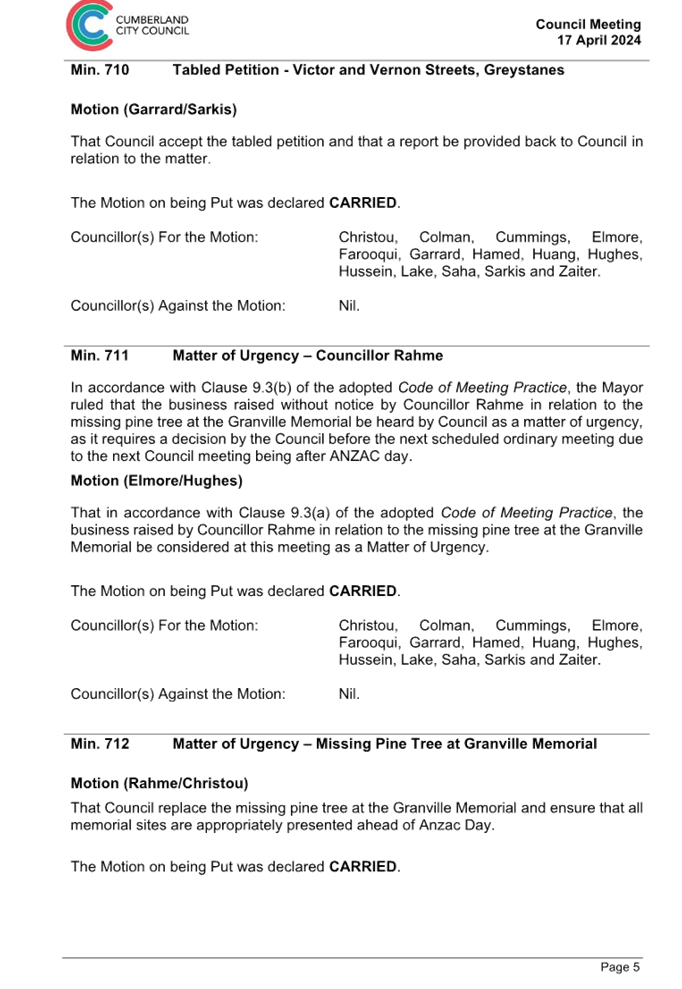 CUMBERLAND CITY COUNCIL

Council Meeting
17 April 2024

Min. 710 Tabled Petition - Victor and Vernon Streets, Greystanes

Motion (Garrard/Sarkis)

That Council accept the tabled petition and that a report be provided back to Council in relation to the matter.

The Motion on being Put was declared CARRIED.

Councillor(s) For the Motion: Christou, Colman, Cummings, Elmore, Farooqui, Garrard, Hamed, Huang, Hughes, Hussein, Lake, Saha, Sarkis and Zaiter.

Councillor(s) Against the Motion: Nil.

Min. 711 Matter of Urgency – Councillor Rahme

In accordance with Clause 9.3(b) of the adopted Code of Meeting Practice, the Mayor ruled that the business raised without notice by Councillor Rahme in relation to the missing pine tree at the Granville Memorial be heard by Council as a matter of urgency, as it requires a decision by the Council before the next scheduled ordinary meeting due to the next Council meeting being after ANZAC day.

Motion (Elmore/Hughes)

That in accordance with Clause 9.3(a) of the adopted Code of Meeting Practice, the business raised by Councillor Rahme in relation to the missing pine tree at the Granville Memorial be considered at this meeting as a Matter of Urgency.

The Motion on being Put was declared CARRIED.

Councillor(s) For the Motion: Christou, Colman, Cummings, Elmore, Farooqui, Garrard, Hamed, Huang, Hughes, Hussein, Lake, Saha, Sarkis and Zaiter.

Councillor(s) Against the Motion: Nil.

Min. 712 Matter of Urgency – Missing Pine Tree at Granville Memorial

Motion (Rahme/Christou)

That Council replace the missing pine tree at the Granville Memorial and ensure that all memorial sites are appropriately presented ahead of Anzac Day.

The Motion on being Put was declared CARRIED.

Page 5